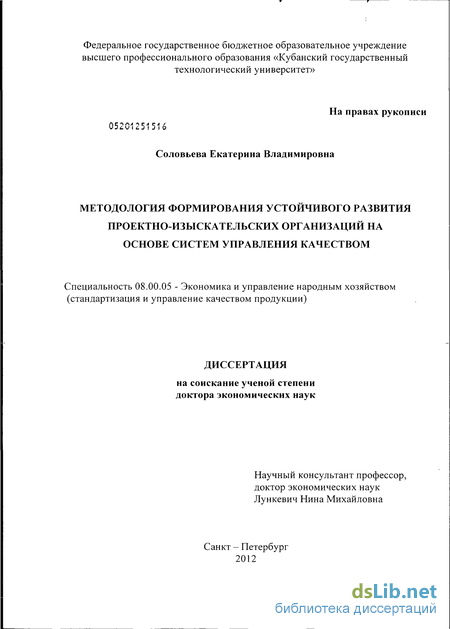 Федеральное государственное бюджетное образовательное учреждение высшего профессионального образования «Кубанский государственный технологический университет»

На правах рукописи

05201251516

Соловьева Екатерина Владимировна

МЕТОДОЛОГИЯ ФОРМИРОВАНИЯ УСТОЙЧИВОГО РАЗВИТИЯ ПРОЕКТНО-ИЗЫСКАТЕЛЬСКИХ ОРГАНИЗАЦИЙ НА ОСНОВЕ СИСТЕМ УПРАВЛЕНИЯ КАЧЕСТВОМ

Специальность 08.00.05 - Экономика и управление народным хозяйством (стандартизация и управление качеством продукции)

ДИССЕРТАЦИЯ

на соискание ученой степени доктора экономических наук

Научный консультант профессор, доктор экономических наук Лункевич Нина Михайловна

Санкт – Петербург
2012

dsLib.net
библиотека диссертаций